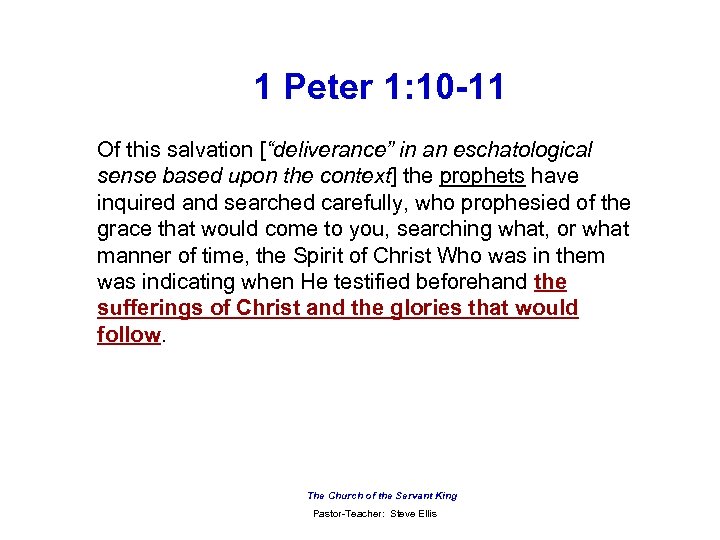 1 Peter 1:10-11

Of this salvation [“deliverance” in an eschatological sense based upon the context] the prophets have inquired and searched carefully, who prophesied of the grace that would come to you, searching what, or what manner of time, the Spirit of Christ Who was in them was indicating when He testified beforehand the sufferings of Christ and the glories that would follow.

The Church of the Servant King

Pastor-Teacher: Steve Ellis